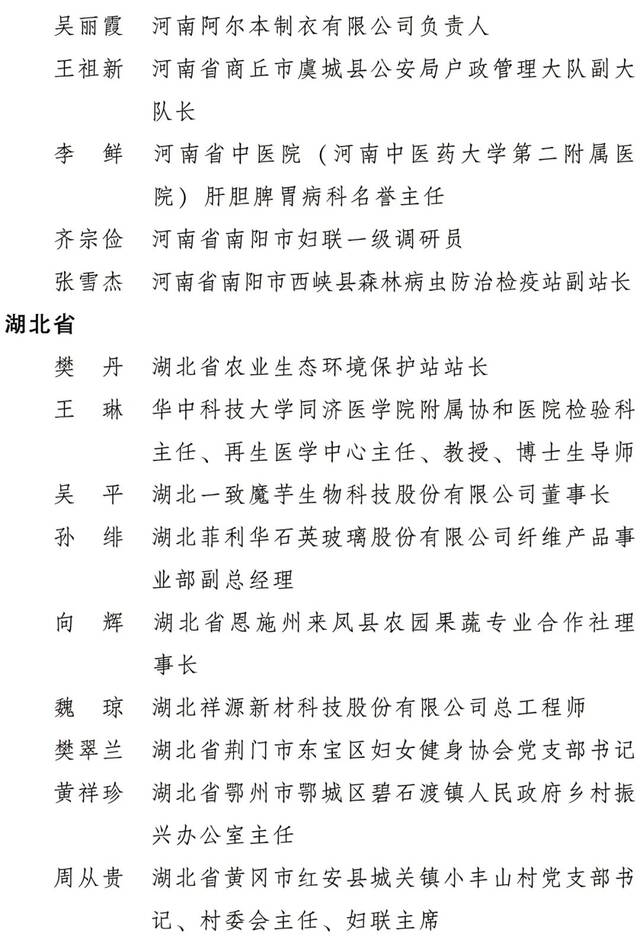 吴丽霞　河南阿尔本制衣有限公司负责人
王祖新　河南省商丘市虞城县公安局户政管理大队副大队长
李　鲜　河南省中医院（河南中医药大学第二附属医院）肝胆脾胃病科名誉主任
齐宗俭　河南省南阳市妇联一级调研员
张雪杰　河南省南阳市西峡县森林病虫防治检疫站副站长

湖北省

樊　丹　湖北省农业生态环境保护站站长
王　琳　华中科技大学同济医学院附属协和医院检验科主任、再生医学中心主任、教授、博士生导师
吴　平　湖北一致魔芋生物科技股份有限公司董事长
孙　绯　湖北菲利华石英玻璃股份有限公司纤维产品事业部副总经理
向　辉　湖北省恩施州来凤县农园果蔬专业合作社理事长
魏　琼　湖北祥源新材科技股份有限公司总工程师
樊翠兰　湖北省荆门市东宝区妇女健身协会党支部书记
黄祥珍　湖北省鄂州市鄂城区碧石渡镇人民政府乡村振兴办公室主任
周从贵　湖北省黄冈市红安县城关镇小丰山村党支部书记、村委会主任、妇联主席